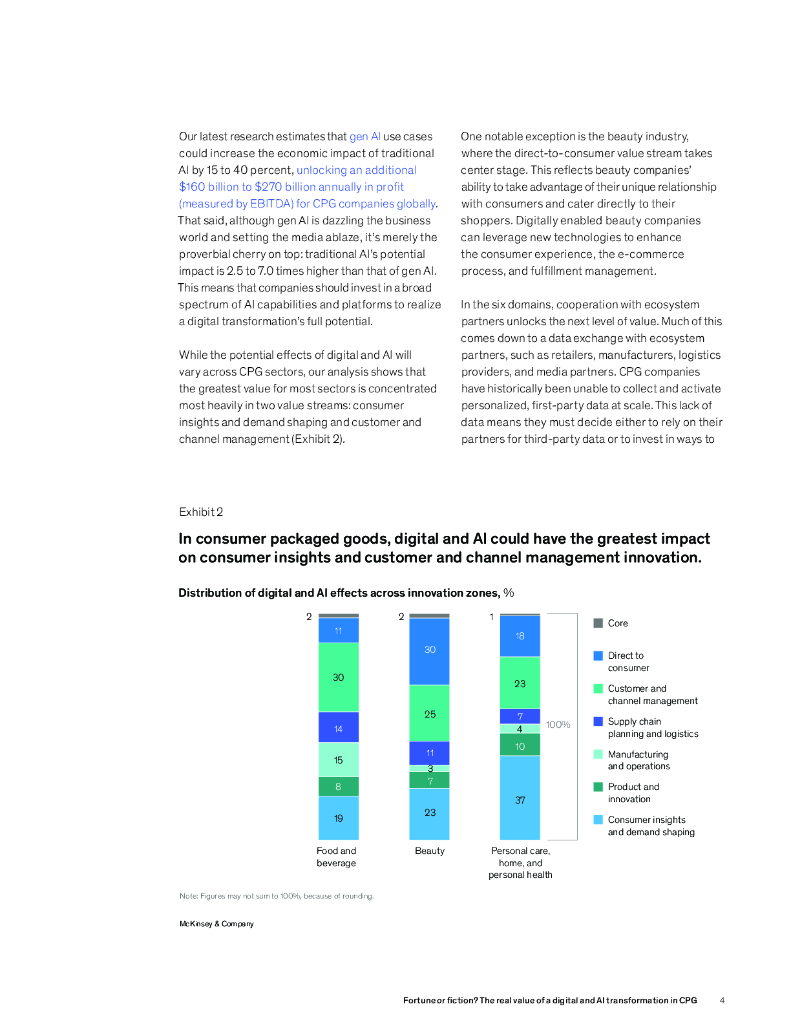 Our latest research estimates that gen AI use cases could increase the economic impact of traditional AI by 15 to 40 percent, unlocking an additional $160 billion to $270 billion annually in profit (measured by EBITDA) for CPG companies globally. That said, although gen AI is dazzling the business world and setting the media ablaze, it's merely the proverbial cherry on top: traditional AI's potential impact is 2.5 to 7.0 times higher than that of gen AI. This means that companies should invest in a broad spectrum of AI capabilities and platforms to realize a digital transformation's full potential.

While the potential effects of digital and AI will vary across CPG sectors, our analysis shows that the greatest value for most sectors is concentrated most heavily in two value streams: consumer insights and demand shaping and customer and channel management (Exhibit 2).

One notable exception is the beauty industry, where the direct-to-consumer value stream takes center stage. This reflects beauty companies' ability to take advantage of their unique relationship with consumers and cater directly to their shoppers. Digitally enabled beauty companies can leverage new technologies to enhance the consumer experience, the e-commerce process, and fulfillment management.

In the six domains, cooperation with ecosystem partners unlocks the next level of value. Much of this comes down to a data exchange with ecosystem partners, such as retailers, manufacturers, logistics providers, and media partners. CPG companies have historically been unable to collect and activate personalized, first-party data at scale. This lack of data means they must decide either to rely on their partners for third-party data or to invest in ways to

Exhibit 2

In consumer packaged goods, digital and AI could have the greatest impact on consumer insights and customer and channel management innovation.

Distribution of digital and AI effects across innovation zones, %

2 11 30 14 15 8 19
Food and beverage

2 30 25 11 3 7 23
Beauty

1 18 23 7 4 10 37
Personal care, home, and personal health

100%

Core
Direct to consumer
Customer and channel management
Supply chain planning and logistics
Manufacturing and operations
Product and innovation
Consumer insights and demand shaping

Note: Figures may not sum to 100%, because of rounding.

McKinsey & Company

Fortune or fiction? The real value of a digital and AI transformation in CPG 4